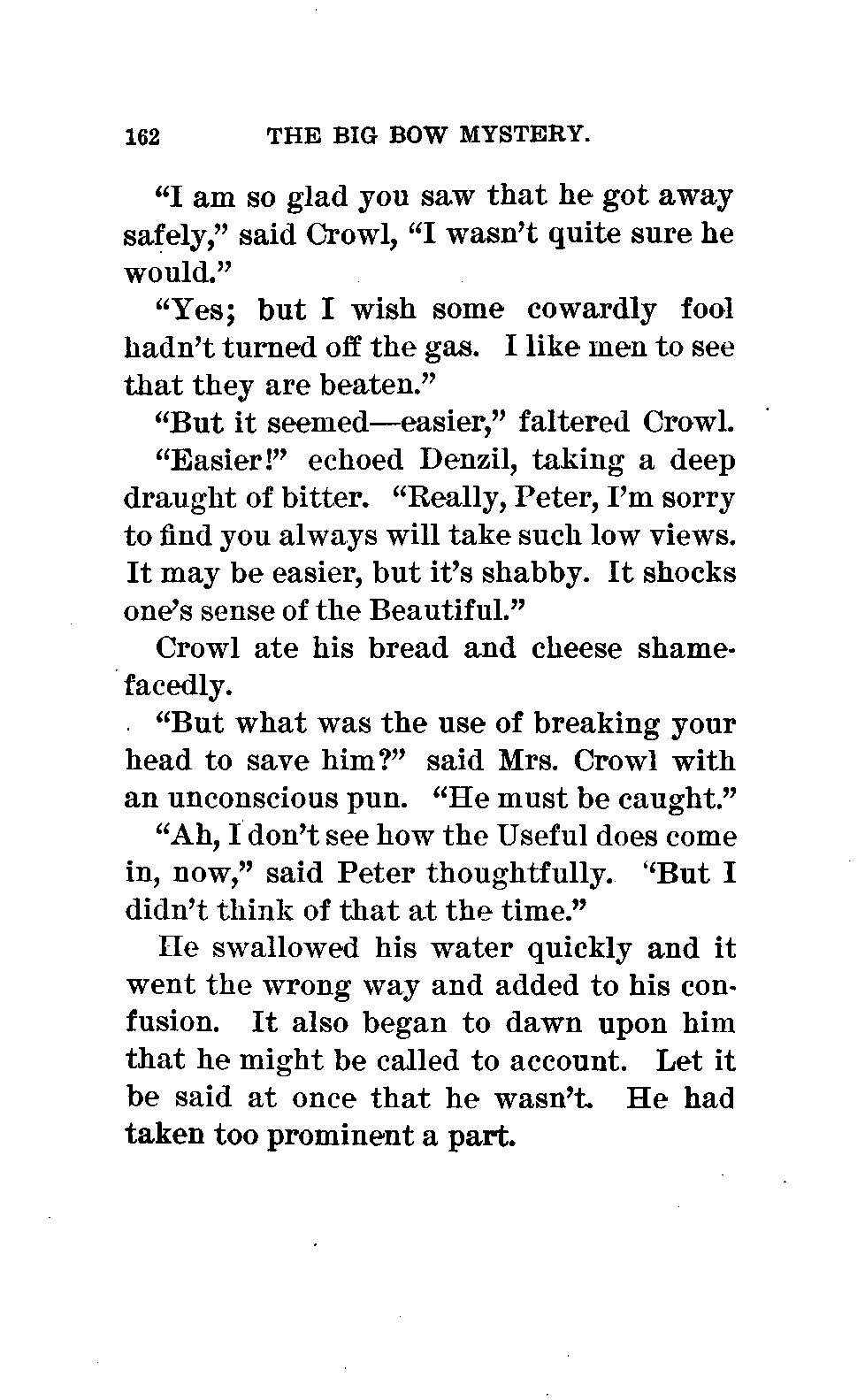 162 THE BIG BOW MYSTERY.

"I am so glad you saw that he got away safely," said Crowl, "I wasn't quite sure he would."

"Yes; but I wish some cowardly fool hadn't turned off the gas. I like men to see that they are beaten."

"But it seemed—easier," faltered Crowl.

"Easier!" echoed Denzil, taking a deep draught of bitter. "Really, Peter, I'm sorry to find you always will take such low views. It may be easier, but it's shabby. It shocks one's sense of the Beautiful."

Crowl ate his bread and cheese shamefacedly.

"But what was the use of breaking your head to save him?" said Mrs. Crowl with an unconscious pun. "He must be caught."

"Ah, I don't see how the Useful does come in, now," said Peter thoughtfully. "But I didn't think of that at the time."

He swallowed his water quickly and it went the wrong way and added to his confusion. It also began to dawn upon him that he might be called to account. Let it be said at once that he wasn't. He had taken too prominent a part.